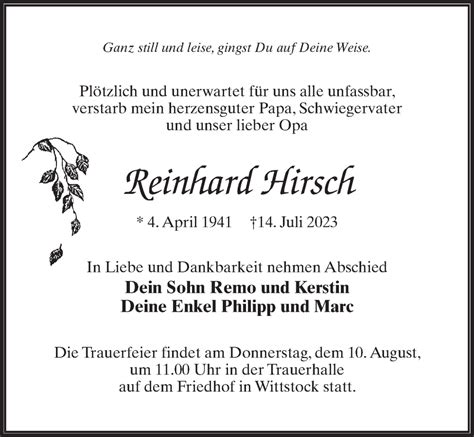 Ganz still und leise, gingst Du auf Deine Weise.

Plötzlich und unerwartet für uns alle unfassbar, verstarb mein herzensguter Papa, Schwiegervater und unser lieber Opa

Reinhard Hirsch

* 4. April 1941 †14. Juli 2023

In Liebe und Dankbarkeit nehmen Abschied
Dein Sohn Remo und Kerstin
Deine Enkel Philipp und Marc

Die Trauerfeier findet am Donnerstag, dem 10. August, um 11.00 Uhr in der Trauerhalle auf dem Friedhof in Wittstock statt.